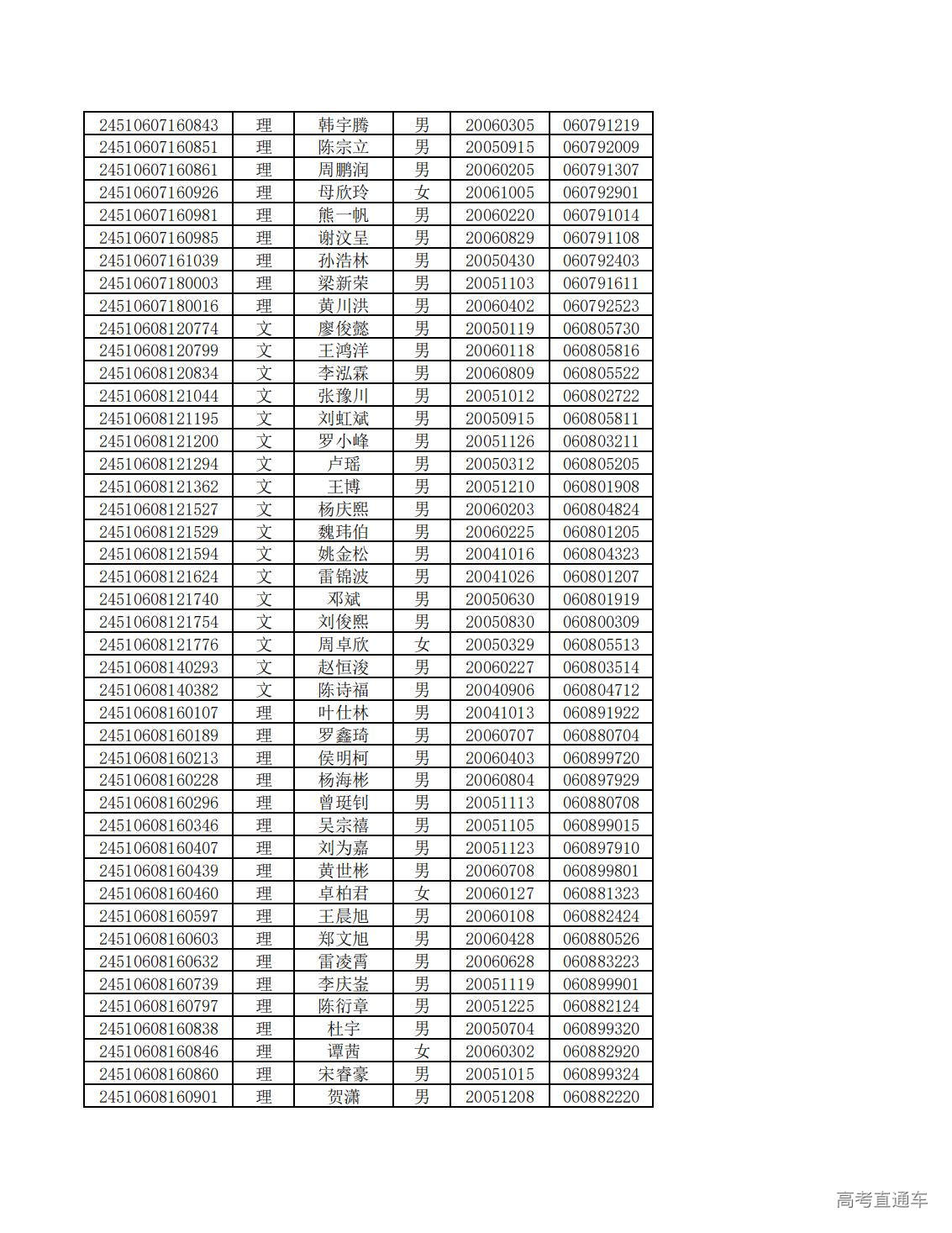 | | | | | | |
|---|---|---|---|---|---|
| 24510607160843 | 理 | 韩宇腾 | 男 | 20060305 | 060791219 |
| 24510607160851 | 理 | 陈宗立 | 男 | 20050915 | 060792009 |
| 24510607160861 | 理 | 周鹏润 | 男 | 20060205 | 060791307 |
| 24510607160926 | 理 | 母欣玲 | 女 | 20061005 | 060792901 |
| 24510607160981 | 理 | 熊一帆 | 男 | 20060220 | 060791014 |
| 24510607160985 | 理 | 谢汶呈 | 男 | 20060829 | 060791108 |
| 24510607161039 | 理 | 孙浩林 | 男 | 20050430 | 060792403 |
| 24510607180003 | 理 | 梁新荣 | 男 | 20051103 | 060791611 |
| 24510607180016 | 理 | 黄川洪 | 男 | 20060402 | 060792523 |
| 24510608120774 | 文 | 廖俊懿 | 男 | 20050119 | 060805730 |
| 24510608120799 | 文 | 王鸿洋 | 男 | 20060118 | 060805816 |
| 24510608120834 | 文 | 李泓霖 | 男 | 20060809 | 060805522 |
| 24510608121044 | 文 | 张豫川 | 男 | 20051012 | 060802722 |
| 24510608121195 | 文 | 刘虹斌 | 男 | 20050915 | 060805811 |
| 24510608121200 | 文 | 罗小峰 | 男 | 20051126 | 060803211 |
| 24510608121294 | 文 | 卢瑶 | 男 | 20050312 | 060805205 |
| 24510608121362 | 文 | 王博 | 男 | 20051210 | 060801908 |
| 24510608121527 | 文 | 杨庆熙 | 男 | 20060203 | 060804824 |
| 24510608121529 | 文 | 魏玮伯 | 男 | 20060225 | 060801205 |
| 24510608121594 | 文 | 姚金松 | 男 | 20041016 | 060804323 |
| 24510608121624 | 文 | 雷锦波 | 男 | 20041026 | 060801207 |
| 24510608121740 | 文 | 邓斌 | 男 | 20050630 | 060801919 |
| 24510608121754 | 文 | 刘俊熙 | 男 | 20050830 | 060800309 |
| 24510608121776 | 文 | 周卓欣 | 女 | 20050329 | 060805513 |
| 24510608140293 | 文 | 赵恒浚 | 男 | 20060227 | 060803514 |
| 24510608140382 | 文 | 陈诗福 | 男 | 20040906 | 060804712 |
| 24510608160107 | 理 | 叶仕林 | 男 | 20041013 | 060891922 |
| 24510608160189 | 理 | 罗鑫琦 | 男 | 20060707 | 060880704 |
| 24510608160213 | 理 | 侯明柯 | 男 | 20060403 | 060899720 |
| 24510608160228 | 理 | 杨海彬 | 男 | 20060804 | 060897929 |
| 24510608160296 | 理 | 曾珽钊 | 男 | 20051113 | 060880708 |
| 24510608160346 | 理 | 吴宗禧 | 男 | 20051105 | 060899015 |
| 24510608160407 | 理 | 刘为嘉 | 男 | 20051123 | 060897910 |
| 24510608160439 | 理 | 黄世彬 | 男 | 20060708 | 060899801 |
| 24510608160460 | 理 | 卓柏君 | 女 | 20060127 | 060881323 |
| 24510608160597 | 理 | 王晨旭 | 男 | 20060108 | 060882424 |
| 24510608160603 | 理 | 郑文旭 | 男 | 20060428 | 060880526 |
| 24510608160632 | 理 | 雷凌霄 | 男 | 20060628 | 060883223 |
| 24510608160739 | 理 | 李庆崟 | 男 | 20051119 | 060899901 |
| 24510608160797 | 理 | 陈衍章 | 男 | 20051225 | 060882124 |
| 24510608160838 | 理 | 杜宇 | 男 | 20050704 | 060899320 |
| 24510608160846 | 理 | 谭茜 | 女 | 20060302 | 060882920 |
| 24510608160860 | 理 | 宋睿豪 | 男 | 20051015 | 060899324 |
| 24510608160901 | 理 | 贺潇 | 男 | 20051208 | 060882220 |

高考直通车